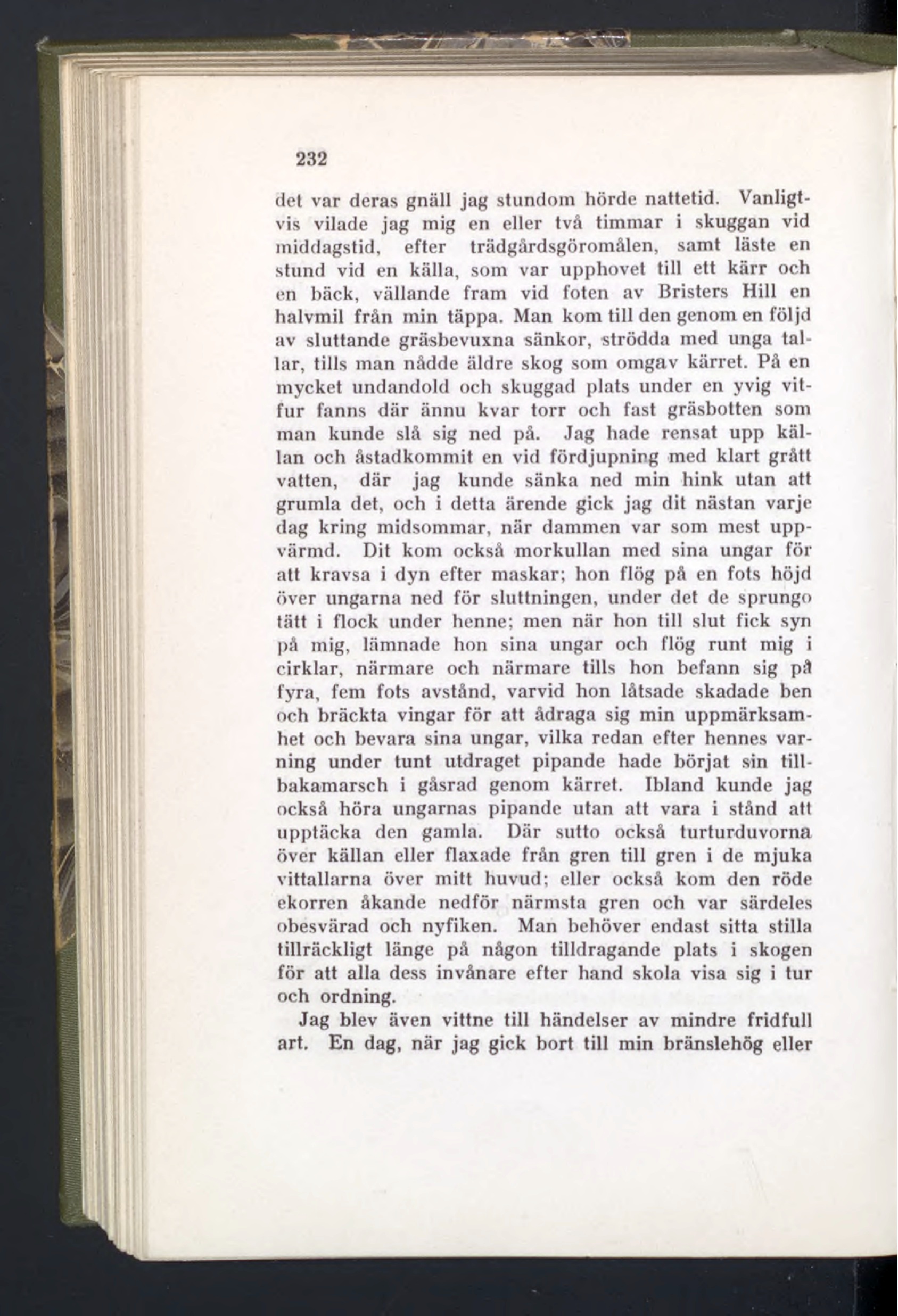 232

det var deras gnäll jag stundom hörde nattetid. Vanligtvis vilade jag mig en eller två timmar i skuggan vid middagstid, efter trädgårdsgöromålen, samt läste en stund vid en källa, som var upphovet till ett kärr och en bäck, vällande fram vid foten av Bristers Hill en halvmil från min täppa. Man kom till den genom en följd av sluttande gräsbevuxna sänkor, strödda med unga tallar, tills man nådde äldre skog som omgav kärret. På en mycket undandold och skuggad plats under en yvig vitfur fanns där ännu kvar torr och fast gräsbotten som man kunde slå sig ned på. Jag hade rensat upp källan och åstadkommit en vid fördjupning med klart grått vatten, där jag kunde sänka ned min hink utan att grumla det, och i detta ärende gick jag dit nästan varje dag kring midsommar, när dammen var som mest uppvärmd. Dit kom också morkullan med sina ungar för att kravsa i dyn efter maskar; hon flög på en fots höjd över ungarna ned för sluttningen, under det de sprungo tätt i flock under henne; men när hon till slut fick syn på mig, lämnade hon sina ungar och flög runt mig i cirklar, närmare och närmare tills hon befann sig på fyra, fem fots avstånd, varvid hon låtsade skadade ben och bräckta vingar för att ådraga sig min uppmärksamhet och bevara sina ungar, vilka redan efter hennes varning under tunt utdraget pipande hade börjat sin tillbakamarsch i gåsrad genom kärret. Ibland kunde jag också höra ungarnas pipande utan att vara i stånd att upptäcka den gamla. Där sutto också turturduvorna över källan eller flaxade från gren till gren i de mjuka vittallarna över mitt huvud; eller också kom den röde ekorren åkande nedför närmsta gren och var särdeles obesvärad och nyfiken. Man behöver endast sitta stilla tillräckligt länge på någon tilldragande plats i skogen för att alla dess invånare efter hand skola visa sig i tur och ordning.

Jag blev även vittne till händelser av mindre fridfull art. En dag, när jag gick bort till min bränslehög eller